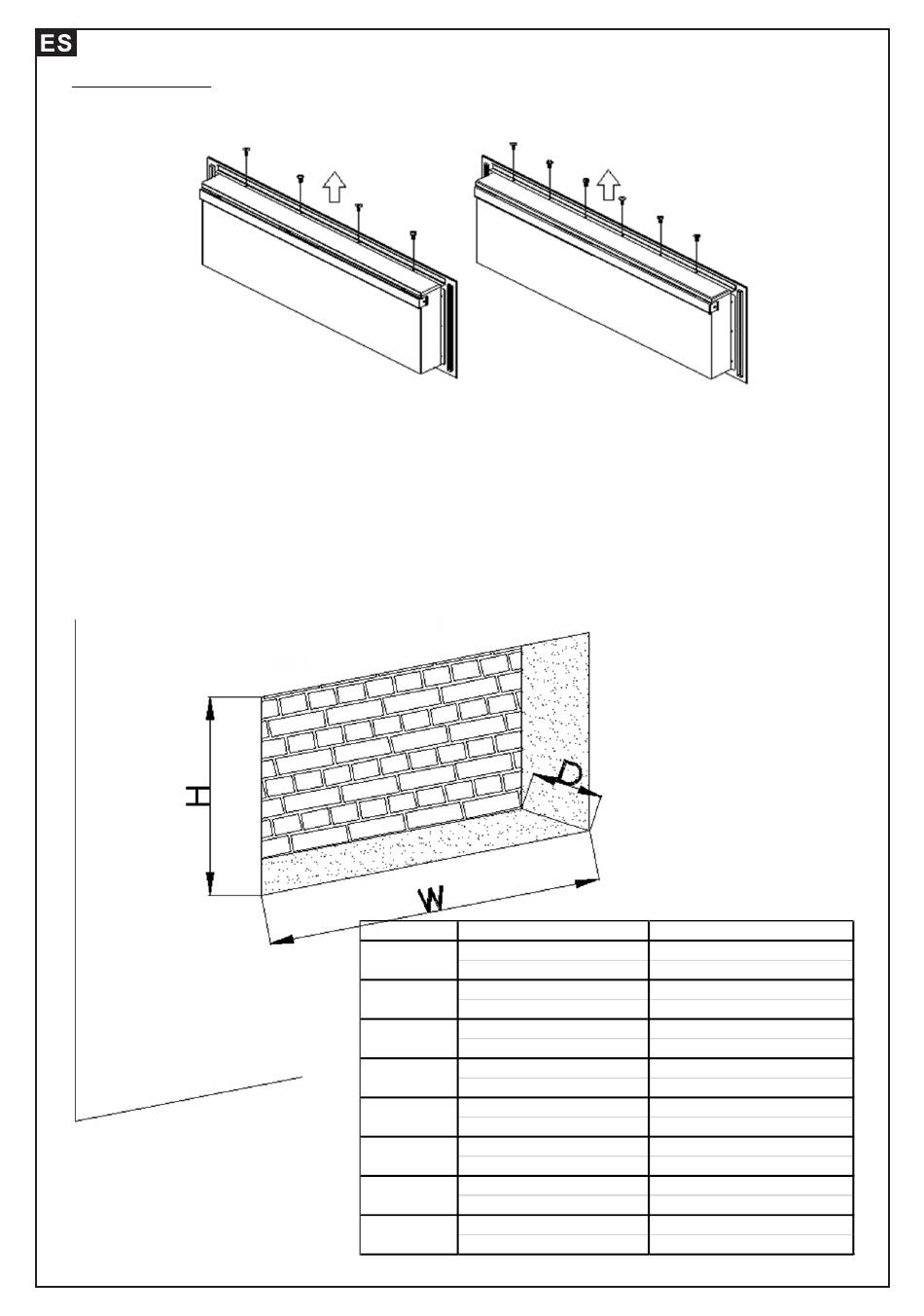 ES

H

D

W